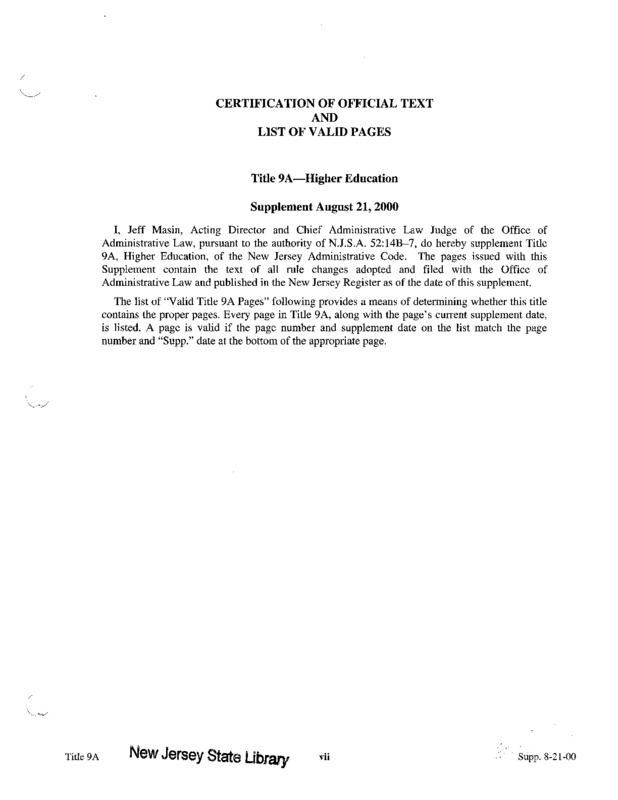 CERTIFICATION OF OFFICIAL TEXT
AND
LIST OF VALID PAGES

Title 9A—Higher Education

Supplement August 21, 2000

I, Jeff Masin, Acting Director and Chief Administrative Law Judge of the Office of Administrative Law, pursuant to the authority of N.J.S.A. 52:14B–7, do hereby supplement Title 9A, Higher Education, of the New Jersey Administrative Code. The pages issued with this Supplement contain the text of all rule changes adopted and filed with the Office of Administrative Law and published in the New Jersey Register as of the date of this supplement.

The list of "Valid Title 9A Pages" following provides a means of determining whether this title contains the proper pages. Every page in Title 9A, along with the page's current supplement date, is listed. A page is valid if the page number and supplement date on the list match the page number and "Supp." date at the bottom of the appropriate page.

Title 9A New Jersey State Library vii Supp. 8-21-00